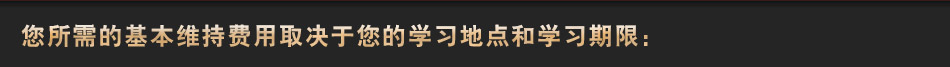 您所需的基本维持费用取决于您的学习地点和学习期限：